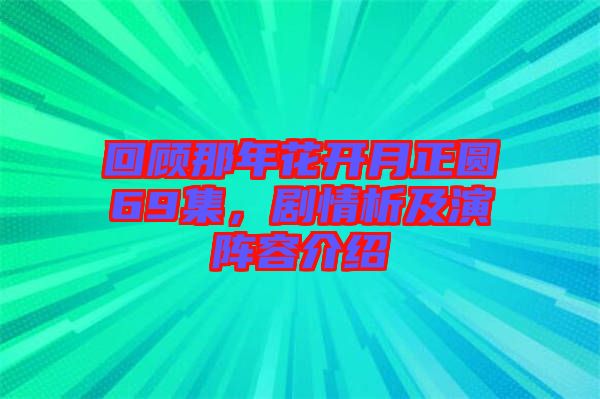 回顾那年花开月正圆69集，剧情析及演阵容介绍